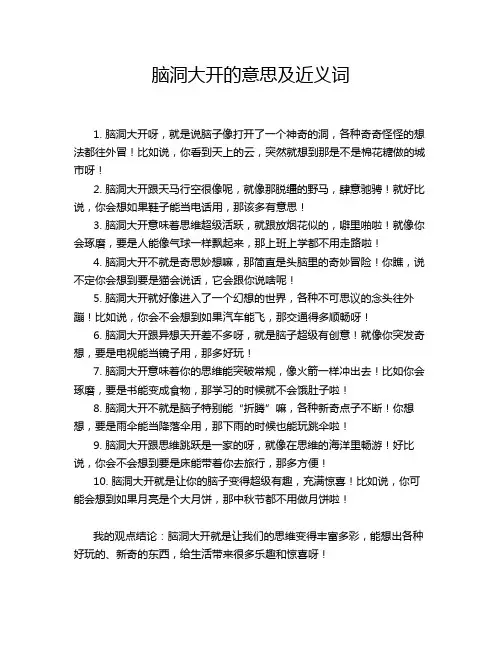 脑洞大开的意思及近义词

1. 脑洞大开呀，就是说脑子像打开了一个神奇的洞，各种奇奇怪怪的想法都往外冒！比如说，你看到天上的云，突然就想到那是不是棉花糖做的城市呀！

2. 脑洞大开跟天马行空很像呢，就像那脱缰的野马，肆意驰骋！就好比说，你会想如果鞋子能当电话用，那该多有意思！

3. 脑洞大开意味着思维超级活跃，就跟放烟花似的，噼里啪啦！就像你会琢磨，要是人能像气球一样飘起来，那上班上学都不用走路啦！

4. 脑洞大开不就是奇思妙想嘛，那简直是头脑里的奇妙冒险！你瞧，说不定你会想到要是猫会说话，它会跟你说啥呢！

5. 脑洞大开就好像进入了一个幻想的世界，各种不可思议的念头往外蹦！比如说，你会不会想到如果汽车能飞，那交通得多顺畅呀！

6. 脑洞大开跟异想天开差不多呀，就是脑子超级有创意！就像你突发奇想，要是电视能当镜子用，那多好玩！

7. 脑洞大开意味着你的思维能突破常规，像火箭一样冲出去！比如你会琢磨，要是书能变成食物，那学习的时候就不会饿肚子啦！

8. 脑洞大开不就是脑子特别能“折腾”嘛，各种新奇点子不断！你想想，要是雨伞能当降落伞用，那下雨的时候也能玩跳伞啦！

9. 脑洞大开跟思维跳跃是一家的呀，就像在思维的海洋里畅游！好比说，你会不会想到要是床能带着你去旅行，那多方便！

10. 脑洞大开就是让你的脑子变得超级有趣，充满惊喜！比如说，你可能会想到如果月亮是个大月饼，那中秋节都不用做月饼啦！

我的观点结论：脑洞大开就是让我们的思维变得丰富多彩，能想出各种好玩的、新奇的东西，给生活带来很多乐趣和惊喜呀！